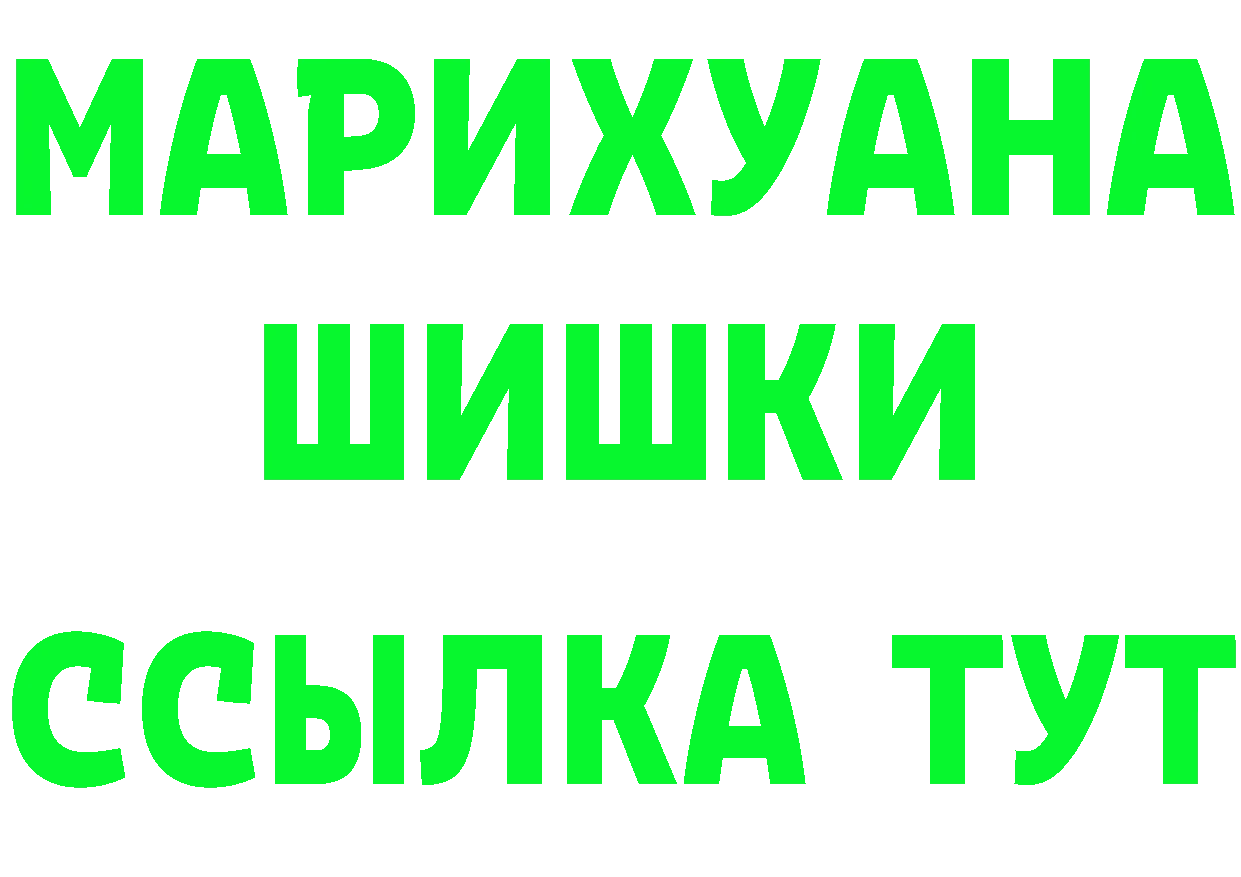 МАРИХУАНА ШИШКИ

ССЫЛКА ТУТ